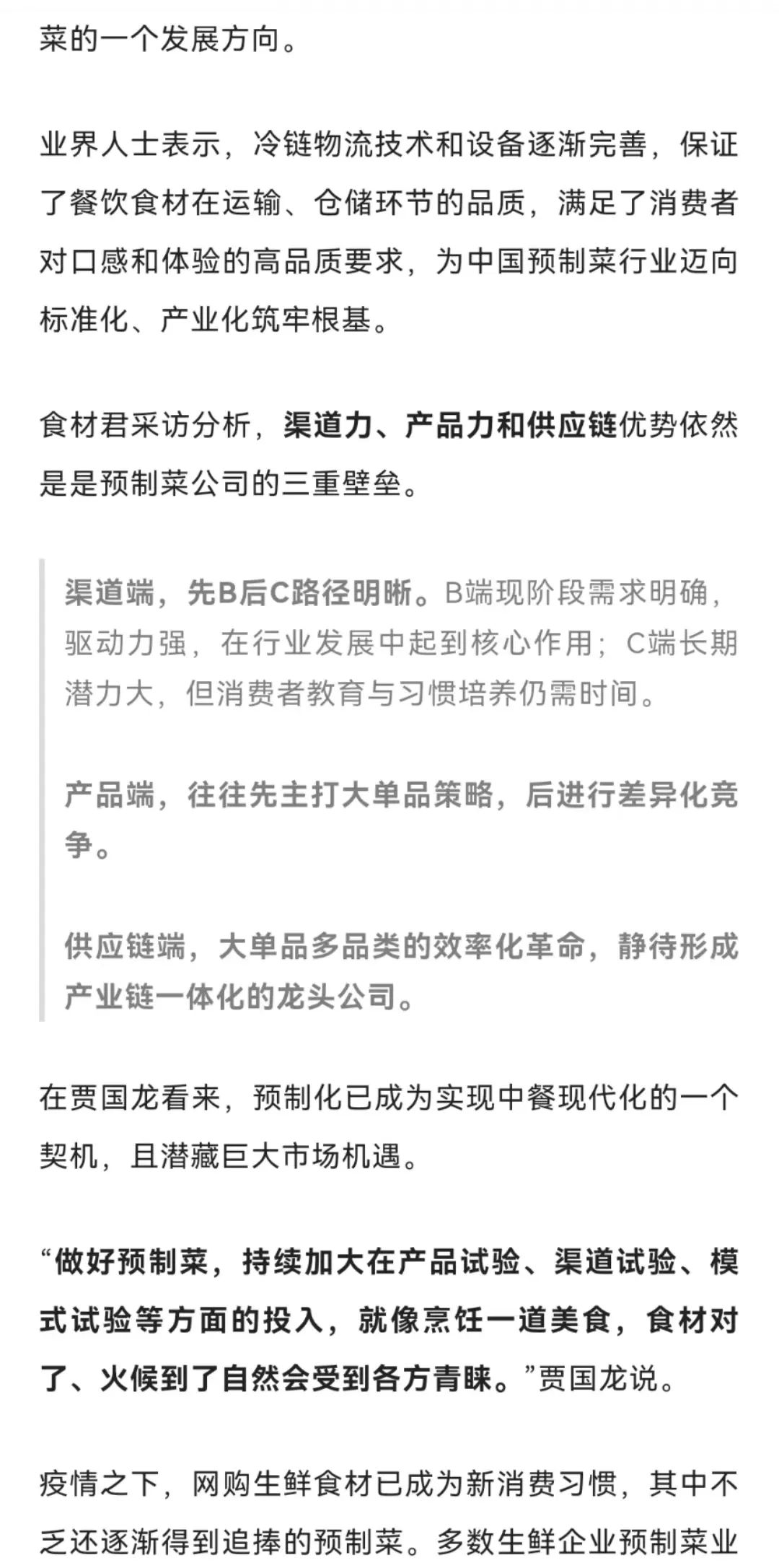 菜的一个发展方向。

业界人士表示，冷链物流技术和设备逐渐完善，保证了餐饮食材在运输、仓储环节的品质，满足了消费者对口感和体验的高品质要求，为中国预制菜行业迈向标准化、产业化筑牢根基。

食材君采访分析，渠道力、产品力和供应链优势依然是是预制菜公司的三重壁垒。

渠道端，先B后C路径明晰。B端现阶段需求明确，驱动力强，在行业发展中起到核心作用；C端长期潜力大，但消费者教育与习惯培养仍需时间。

产品端，往往先主打大单品策略，后进行差异化竞争。

供应链端，大单品多品类的效率化革命，静待形成产业链一体化的龙头公司。

在贾国龙看来，预制化已成为实现中餐现代化的一个契机，且潜藏巨大市场机遇。

“做好预制菜，持续加大在产品试验、渠道试验、模式试验等方面的投入，就像烹饪一道美食，食材对了、火候到了自然会受到各方青睐。”贾国龙说。

疫情之下，网购生鲜食材已成为新消费习惯，其中不乏还逐渐得到追捧的预制菜。多数生鲜企业预制菜业